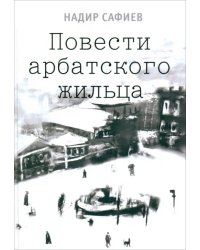 НАДИР САФИЕВ

Повести арбатского жильца